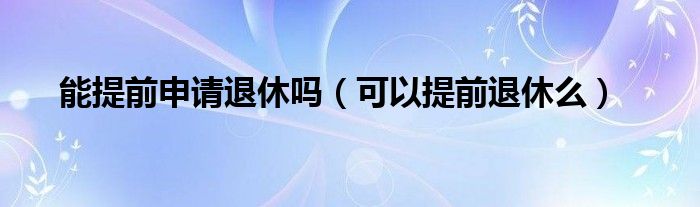 能提前申请退休吗（可以提前退休么）